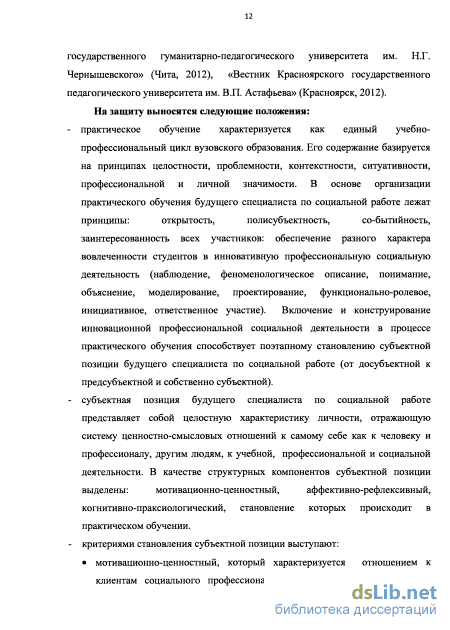 12

государственного гуманитарно-педагогического университета им. Н.Г. Чернышевского» (Чита, 2012), «Вестник Красноярского государственного педагогического университета им. В.П. Астафьева» (Красноярск, 2012).

На защиту выносятся следующие положения:

- практическое обучение характеризуется как единый учебно-профессиональный цикл вузовского образования. Его содержание базируется на принципах целостности, проблемности, контекстности, ситуативности, профессиональной и личной значимости. В основе организации практического обучения будущего специалиста по социальной работе лежат принципы: открытость, полисубъектность, со-бытийность, заинтересованность всех участников: обеспечение разного характера вовлеченности студентов в инновативную профессиональную социальную деятельность (наблюдение, феноменологическое описание, понимание, объяснение, моделирование, проектирование, функционально-ролевое, инициативное, ответственное участие). Включение и конструирование инновационной профессиональной социальной деятельности в процессе практического обучения способствует поэтапному становлению субъектной позиции будущего специалиста по социальной работе (от досубъектной к предсубъектной и собственно субъектной).

- субъектная позиция будущего специалиста по социальной работе представляет собой целостную характеристику личности, отражающую систему ценностно-смысловых отношений к самому себе как к человеку и профессионалу, другим людям, к учебной, профессиональной и социальной деятельности. В качестве структурных компонентов субъектной позиции выделены: мотивационно-ценностный, аффективно-рефлексивный, когнитивно-праксиологический, становление которых происходит в практическом обучении.

- критериями становления субъектной позиции выступают:

• мотивационно-ценностный, который характеризуется отношением к клиентам социального профессиона

dsLib.net
библиотека диссертаций